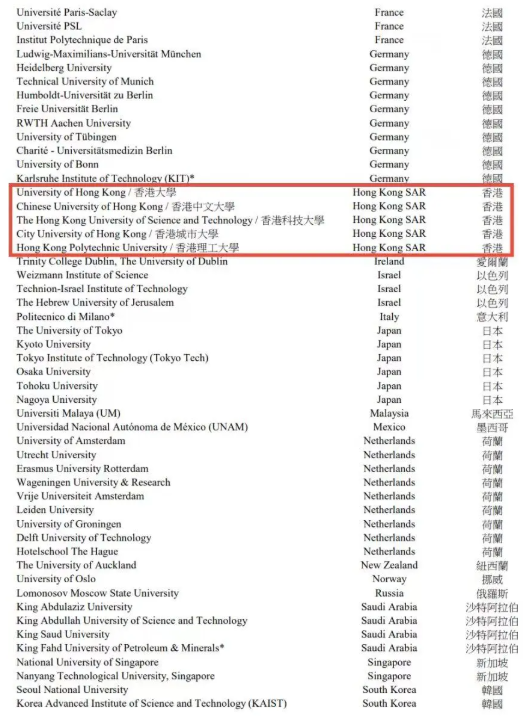 | | | |
|---|---|---|
| Université Paris-Saclay | France | 法國 |
| Université PSL | France | 法國 |
| Institut Polytechnique de Paris | France | 法國 |
| Ludwig-Maximilians-Universität München | Germany | 德國 |
| Heidelberg University | Germany | 德國 |
| Technical University of Munich | Germany | 德國 |
| Humboldt-Universität zu Berlin | Germany | 德國 |
| Freie Universität Berlin | Germany | 德國 |
| RWTH Aachen University | Germany | 德國 |
| University of Tübingen | Germany | 德國 |
| Charité - Universitätsmedizin Berlin | Germany | 德國 |
| University of Bonn | Germany | 德國 |
| Karlsruhe Institute of Technology (KIT)* | Germany | 德國 |
| University of Hong Kong / 香港大學 | Hong Kong SAR | 香港 |
| Chinese University of Hong Kong / 香港中文大學 | Hong Kong SAR | 香港 |
| The Hong Kong University of Science and Technology / 香港科技大學 | Hong Kong SAR | 香港 |
| City University of Hong Kong / 香港城市大學 | Hong Kong SAR | 香港 |
| Hong Kong Polytechnic University / 香港理工大學 | Hong Kong SAR | 香港 |
| Trinity College Dublin, The University of Dublin | Ireland | 愛爾蘭 |
| Weizmann Institute of Science | Israel | 以色列 |
| Technion-Israel Institute of Technology | Israel | 以色列 |
| The Hebrew University of Jerusalem | Israel | 以色列 |
| Politecnico di Milano* | Italy | 意大利 |
| The University of Tokyo | Japan | 日本 |
| Kyoto University | Japan | 日本 |
| Tokyo Institute of Technology (Tokyo Tech) | Japan | 日本 |
| Osaka University | Japan | 日本 |
| Tohoku University | Japan | 日本 |
| Nagoya University | Japan | 日本 |
| Universiti Malaya (UM) | Malaysia | 馬來西亞 |
| Universidad Nacional Autónoma de México (UNAM) | Mexico | 墨西哥 |
| University of Amsterdam | Netherlands | 荷蘭 |
| Utrecht University | Netherlands | 荷蘭 |
| Erasmus University Rotterdam | Netherlands | 荷蘭 |
| Wageningen University & Research | Netherlands | 荷蘭 |
| Vrije Universiteit Amsterdam | Netherlands | 荷蘭 |
| Leiden University | Netherlands | 荷蘭 |
| University of Groningen | Netherlands | 荷蘭 |
| Delft University of Technology | Netherlands | 荷蘭 |
| Hotelschool The Hague | Netherlands | 荷蘭 |
| The University of Auckland | New Zealand | 紐西蘭 |
| University of Oslo | Norway | 挪威 |
| Lomonosov Moscow State University | Russia | 俄羅斯 |
| King Abdulaziz University | Saudi Arabia | 沙特阿拉伯 |
| King Abdullah University of Science and Technology | Saudi Arabia | 沙特阿拉伯 |
| King Saud University | Saudi Arabia | 沙特阿拉伯 |
| King Fahd University of Petroleum & Minerals* | Saudi Arabia | 沙特阿拉伯 |
| National University of Singapore | Singapore | 新加坡 |
| Nanyang Technological University, Singapore | Singapore | 新加坡 |
| Seoul National University | South Korea | 韓國 |
| Korea Advanced Institute of Science and Technology (KAIST) | South Korea | 韓國 |